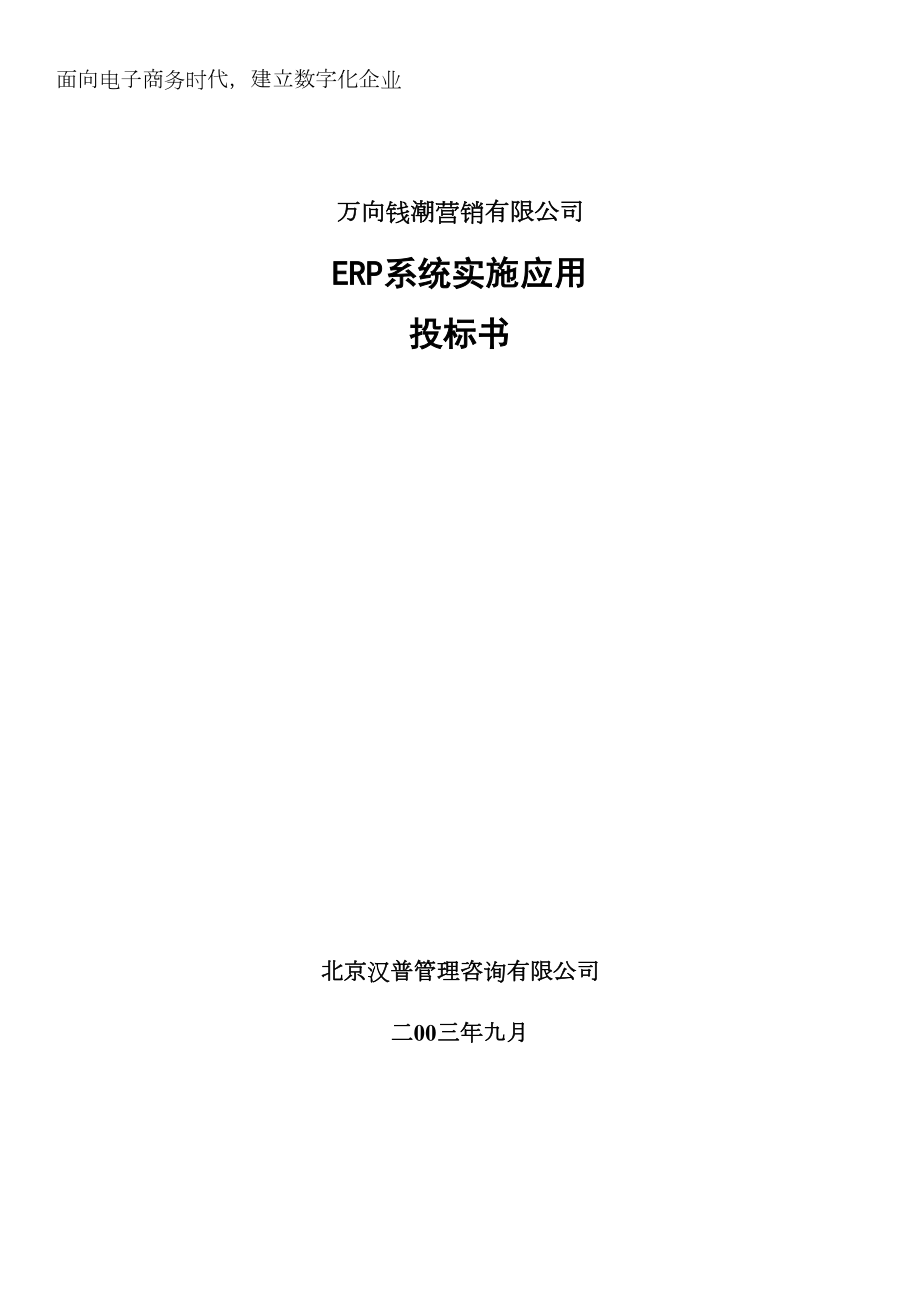 面向电子商务时代，建立数字化企业

万向钱潮营销有限公司

ERP系统实施应用

投标书

北京汉普管理咨询有限公司

二00三年九月